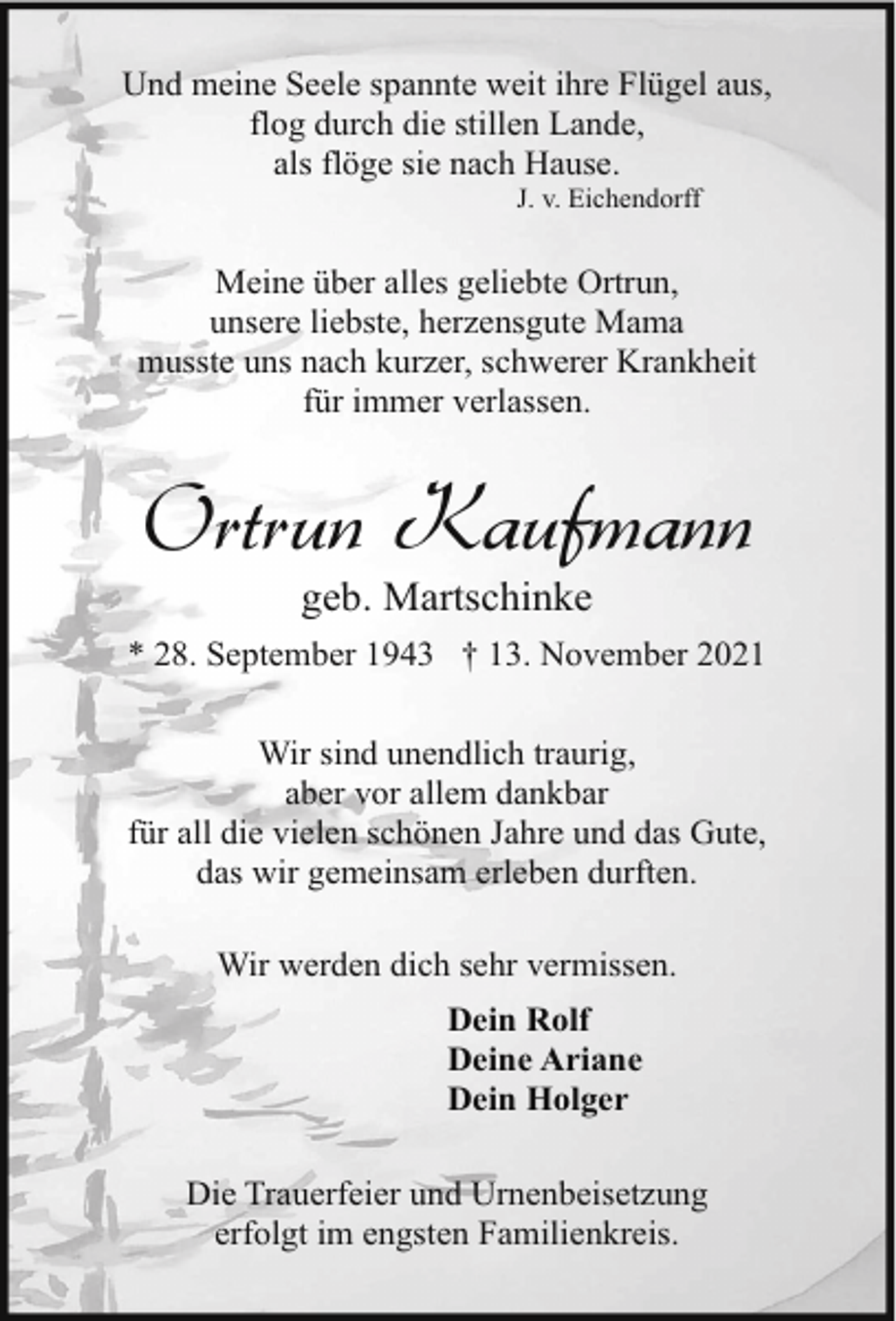 Und meine Seele spannte weit ihre Flügel aus,
flog durch die stillen Lande,
als flöge sie nach Hause.
J. v. Eichendorff

Meine über alles geliebte Ortrun,
unsere liebste, herzensgute Mama
musste uns nach kurzer, schwerer Krankheit
für immer verlassen.

Ortrun Kaufmann
geb. Martschinke
* 28. September 1943 † 13. November 2021

Wir sind unendlich traurig,
aber vor allem dankbar
für all die vielen schönen Jahre und das Gute,
das wir gemeinsam erleben durften.

Wir werden dich sehr vermissen.

Dein Rolf
Deine Ariane
Dein Holger

Die Trauerfeier und Urnenbeisetzung
erfolgt im engsten Familienkreis.